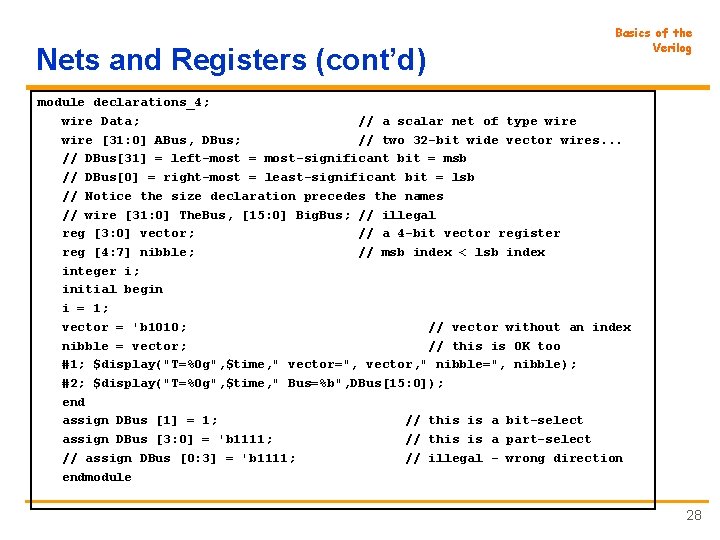 Basics of the Verilog

Nets and Registers (cont'd)

module declarations_4;
wire Data; // a scalar net of type wire
wire [31:0] ABus, DBus; // two 32-bit wide vector wires...
// DBus[31] = left-most = most-significant bit = msb
// DBus[0] = right-most = least-significant bit = lsb
// Notice the size declaration precedes the names
// wire [31:0] TheBus, [15:0] BigBus; // illegal
reg [3:0] vector; // a 4-bit vector register
reg [4:7] nibble; // msb index < lsb index
integer i;
initial begin
i = 1;
vector = 'b1010; // vector without an index
nibble = vector; // this is OK too
#1; $display("T=%0g",$time," vector=", vector," nibble=", nibble);
#2; $display("T=%0g",$time," Bus=%b",DBus[15:0]);
end
assign DBus [1] = 1; // this is a bit-select
assign DBus [3:0] = 'b1111; // this is a part-select
// assign DBus [0:3] = 'b1111; // illegal - wrong direction
endmodule

28